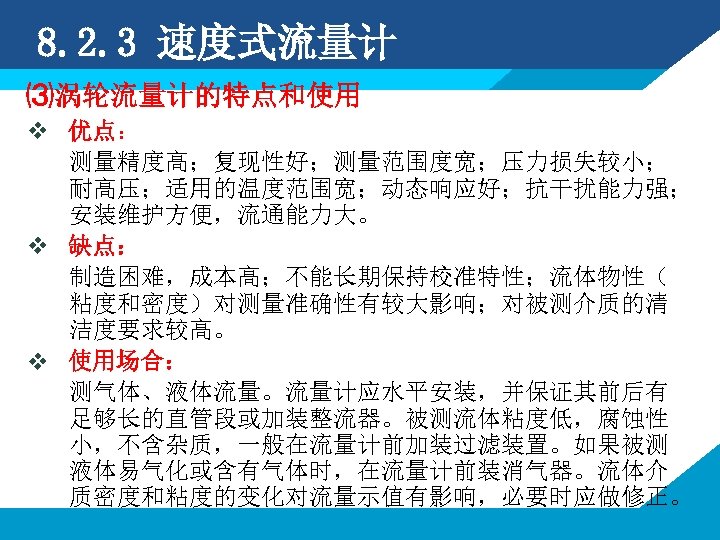 8.2.3 速度式流量计

(3)涡轮流量计的特点和使用

❖ 优点：
测量精度高；复现性好；测量范围度宽；压力损失较小；耐高压；适用的温度范围宽；动态响应好；抗干扰能力强；安装维护方便，流通能力大。

❖ 缺点：
制造困难，成本高；不能长期保持校准特性；流体物性（粘度和密度）对测量准确性有较大影响；对被测介质的清洁度要求较高。

❖ 使用场合：
测气体、液体流量。流量计应水平安装，并保证其前后有足够长的直管段或加装整流器。被测流体粘度低，腐蚀性小，不含杂质，一般在流量计前加装过滤装置。如果被测液体易气化或含有气体时，在流量计前装消气器。流体介质密度和粘度的变化对流量示值有影响，必要时应做修正。